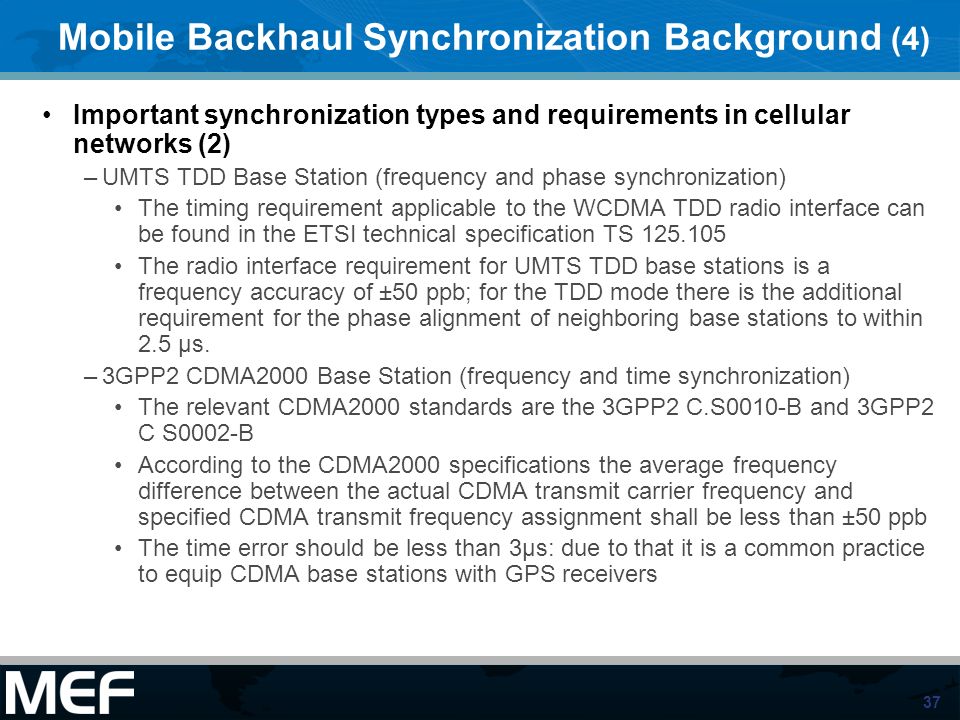 Mobile Backhaul Synchronization Background (4)

• Important synchronization types and requirements in cellular networks (2)

– UMTS TDD Base Station (frequency and phase synchronization)

• The timing requirement applicable to the WCDMA TDD radio interface can be found in the ETSI technical specification TS 125.105

• The radio interface requirement for UMTS TDD base stations is a frequency accuracy of ±50 ppb; for the TDD mode there is the additional requirement for the phase alignment of neighboring base stations to within 2.5 µs.

– 3GPP2 CDMA2000 Base Station (frequency and time synchronization)

• The relevant CDMA2000 standards are the 3GPP2 C.S0010-B and 3GPP2 C S0002-B

• According to the CDMA2000 specifications the average frequency difference between the actual CDMA transmit carrier frequency and specified CDMA transmit frequency assignment shall be less than ±50 ppb

• The time error should be less than 3µs: due to that it is a common practice to equip CDMA base stations with GPS receivers

MEF

37